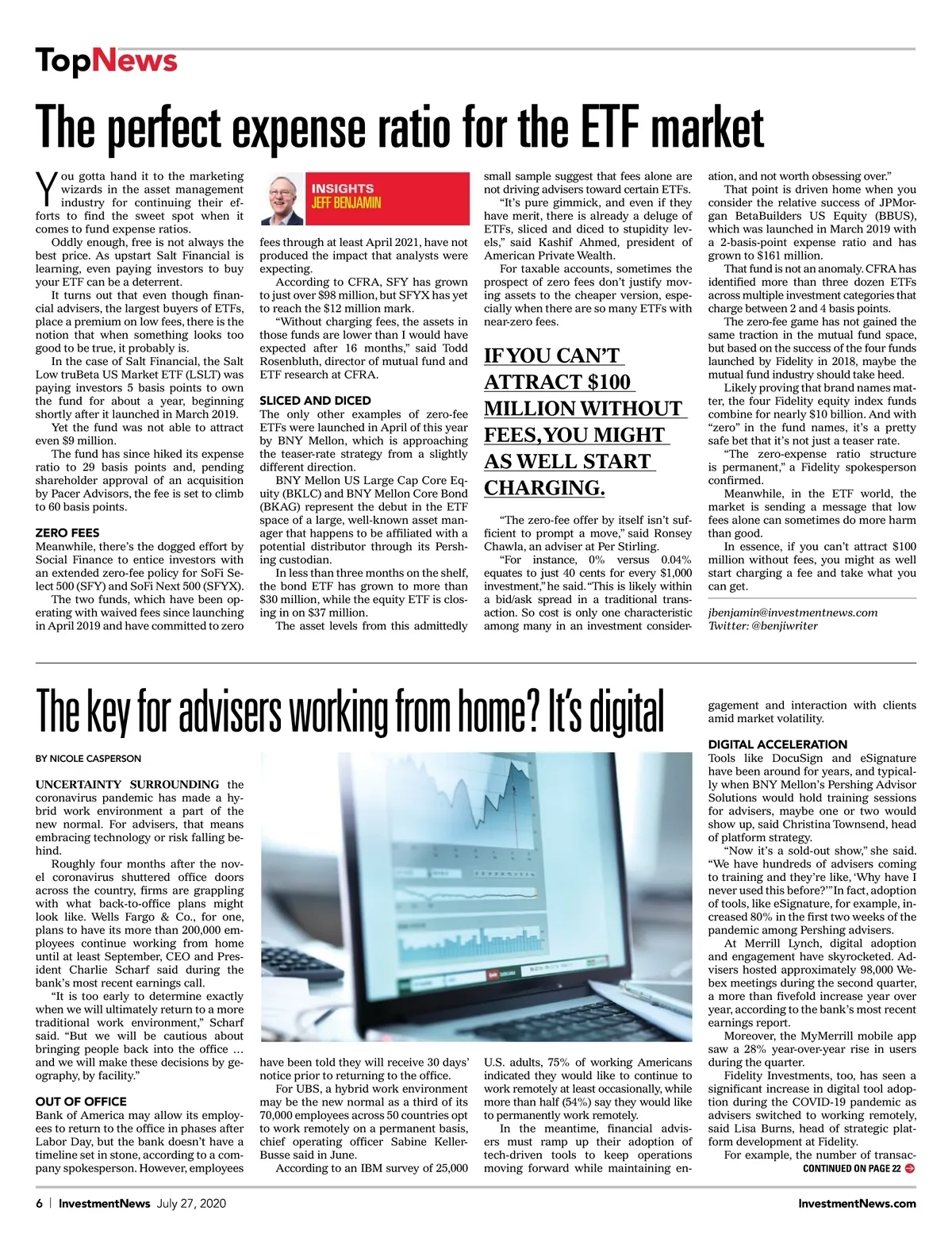 TopNews

The perfect expense ratio for the ETF market

You gotta hand it to the marketing wizards in the asset management industry for continuing their efforts to find the sweet spot when it comes to fund expense ratios.

Oddly enough, free is not always the best price. As upstart Salt Financial is learning, even paying investors to buy your ETF can be a deterrent.

It turns out that even though financial advisers, the largest buyers of ETFs, place a premium on low fees, there is the notion that when something looks too good to be true, it probably is.

In the case of Salt Financial, the Salt Low truBeta US Market ETF (LSLT) was paying investors 5 basis points to own the fund for about a year, beginning shortly after it launched in March 2019.

Yet the fund was not able to attract even $9 million.

The fund has since hiked its expense ratio to 29 basis points and, pending shareholder approval of an acquisition by Pacer Advisors, the fee is set to climb to 60 basis points.

ZERO FEES
Meanwhile, there's the dogged effort by Social Finance to entice investors with an extended zero-fee policy for SoFi Select 500 (SFY) and SoFi Next 500 (SFYX).

The two funds, which have been operating with waived fees since launching in April 2019 and have committed to zero

INSIGHTS
JEFF BENJAMIN

fees through at least April 2021, have not produced the impact that analysts were expecting.

According to CFRA, SFY has grown to just over $98 million, but SFYX has yet to reach the $12 million mark.

"Without charging fees, the assets in those funds are lower than I would have expected after 16 months," said Todd Rosenbluth, director of mutual fund and ETF research at CFRA.

SLICED AND DICED
The only other examples of zero-fee ETFs were launched in April of this year by BNY Mellon, which is approaching the teaser-rate strategy from a slightly different direction.

BNY Mellon US Large Cap Core Equity (BKLC) and BNY Mellon Core Bond (BKAG) represent the debut in the ETF space of a large, well-known asset manager that happens to be affiliated with a potential distributor through its Pershing custodian.

In less than three months on the shelf, the bond ETF has grown to more than $30 million, while the equity ETF is closing in on $37 million.

The asset levels from this admittedly small sample suggest that fees alone are not driving advisers toward certain ETFs.

"It's pure gimmick, and even if they have merit, there is already a deluge of ETFs, sliced and diced to stupidity levels," said Kashif Ahmed, president of American Private Wealth.

For taxable accounts, sometimes the prospect of zero fees don't justify moving assets to the cheaper version, especially when there are so many ETFs with near-zero fees.

IF YOU CAN'T ATTRACT $100 MILLION WITHOUT FEES, YOU MIGHT AS WELL START CHARGING.

"The zero-fee offer by itself isn't sufficient to prompt a move," said Ronsey Chawla, an adviser at Per Stirling.

"For instance, 0% versus 0.04% equates to just 40 cents for every $1,000 investment," he said. "This is likely within a bid/ask spread in a traditional transaction. So cost is only one characteristic among many in an investment consideration, and not worth obsessing over."

That point is driven home when you consider the relative success of JPMorgan BetaBuilders US Equity (BBUS), which was launched in March 2019 with a 2-basis-point expense ratio and has grown to $161 million.

That fund is not an anomaly. CFRA has identified more than three dozen ETFs across multiple investment categories that charge between 2 and 4 basis points.

The zero-fee game has not gained the same traction in the mutual fund space, but based on the success of the four funds launched by Fidelity in 2018, maybe the mutual fund industry should take heed.

Likely proving that brand names matter, the four Fidelity equity index funds combine for nearly $10 billion. And with "zero" in the fund names, it's a pretty safe bet that it's not just a teaser rate.

"The zero-expense ratio structure is permanent," a Fidelity spokesperson confirmed.

Meanwhile, in the ETF world, the market is sending a message that low fees alone can sometimes do more harm than good.

In essence, if you can't attract $100 million without fees, you might as well start charging a fee and take what you can get.

jbenjamin@investmentnews.com
Twitter: @benjiwriter

The key for advisers working from home? It's digital

BY NICOLE CASPERSON

UNCERTAINTY SURROUNDING the coronavirus pandemic has made a hybrid work environment a part of the new normal. For advisers, that means embracing technology or risk falling behind.

Roughly four months after the novel coronavirus shuttered office doors across the country, firms are grappling with what back-to-office plans might look like. Wells Fargo & Co., for one, plans to have its more than 200,000 employees continue working from home until at least September, CEO and President Charlie Scharf said during the bank's most recent earnings call.

"It is too early to determine exactly when we will ultimately return to a more traditional work environment," Scharf said. "But we will be cautious about bringing people back into the office … and we will make these decisions by geography, by facility."

OUT OF OFFICE
Bank of America may allow its employees to return to the office in phases after Labor Day, but the bank doesn't have a timeline set in stone, according to a company spokesperson. However, employees have been told they will receive 30 days' notice prior to returning to the office.

For UBS, a hybrid work environment may be the new normal as a third of its 70,000 employees across 50 countries opt to work remotely on a permanent basis, chief operating officer Sabine Keller-Busse said in June.

According to an IBM survey of 25,000 U.S. adults, 75% of working Americans indicated they would like to continue to work remotely at least occasionally, while more than half (54%) say they would like to permanently work remotely.

In the meantime, financial advisers must ramp up their adoption of tech-driven tools to keep operations moving forward while maintaining engagement and interaction with clients amid market volatility.

DIGITAL ACCELERATION
Tools like DocuSign and eSignature have been around for years, and typically when BNY Mellon's Pershing Advisor Solutions would hold training sessions for advisers, maybe one or two would show up, said Christina Townsend, head of platform strategy.

"Now it's a sold-out show," she said. "We have hundreds of advisers coming to training and they're like, 'Why have I never used this before?'" In fact, adoption of tools, like eSignature, for example, increased 80% in the first two weeks of the pandemic among Pershing advisers.

At Merrill Lynch, digital adoption and engagement have skyrocketed. Advisers hosted approximately 98,000 Webex meetings during the second quarter, a more than fivefold increase year over year, according to the bank's most recent earnings report.

Moreover, the MyMerrill mobile app saw a 28% year-over-year rise in users during the quarter.

Fidelity Investments, too, has seen a significant increase in digital tool adoption during the COVID-19 pandemic as advisers switched to working remotely, said Lisa Burns, head of strategic platform development at Fidelity.

For example, the number of transac-
CONTINUED ON PAGE 22

6 | InvestmentNews July 27, 2020
InvestmentNews.com